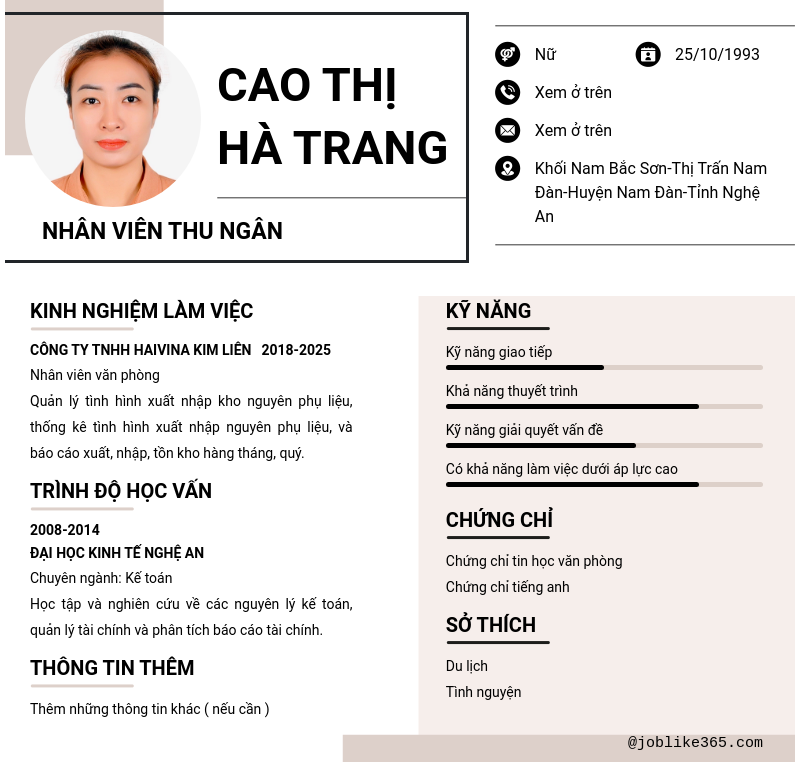 CAO THỊ HÀ TRANG

NHÂN VIÊN THU NGÂN

Nữ

25/10/1993

Xem ở trên

Xem ở trên

Khối Nam Bắc Sơn-Thị Trấn Nam Đàn-Huyện Nam Đàn-Tỉnh Nghệ An

KINH NGHIỆM LÀM VIỆC

CÔNG TY TNHH HAIVINA KIM LIÊN 2018-2025

Nhân viên văn phòng

Quản lý tình hình xuất nhập kho nguyên phụ liệu, thống kê tình hình xuất nhập nguyên phụ liệu, và báo cáo xuất, nhập, tồn kho hàng tháng, quý.

TRÌNH ĐỘ HỌC VẤN

2008-2014

ĐẠI HỌC KINH TẾ NGHỆ AN

Chuyên ngành: Kế toán

Học tập và nghiên cứu về các nguyên lý kế toán, quản lý tài chính và phân tích báo cáo tài chính.

THÔNG TIN THÊM

Thêm những thông tin khác ( nếu cần )

KỸ NĂNG

Kỹ năng giao tiếp

Khả năng thuyết trình

Kỹ năng giải quyết vấn đề

Có khả năng làm việc dưới áp lực cao

CHỨNG CHỈ

Chứng chỉ tin học văn phòng

Chứng chỉ tiếng anh

SỞ THÍCH

Du lịch

Tình nguyện

@joblike365.com